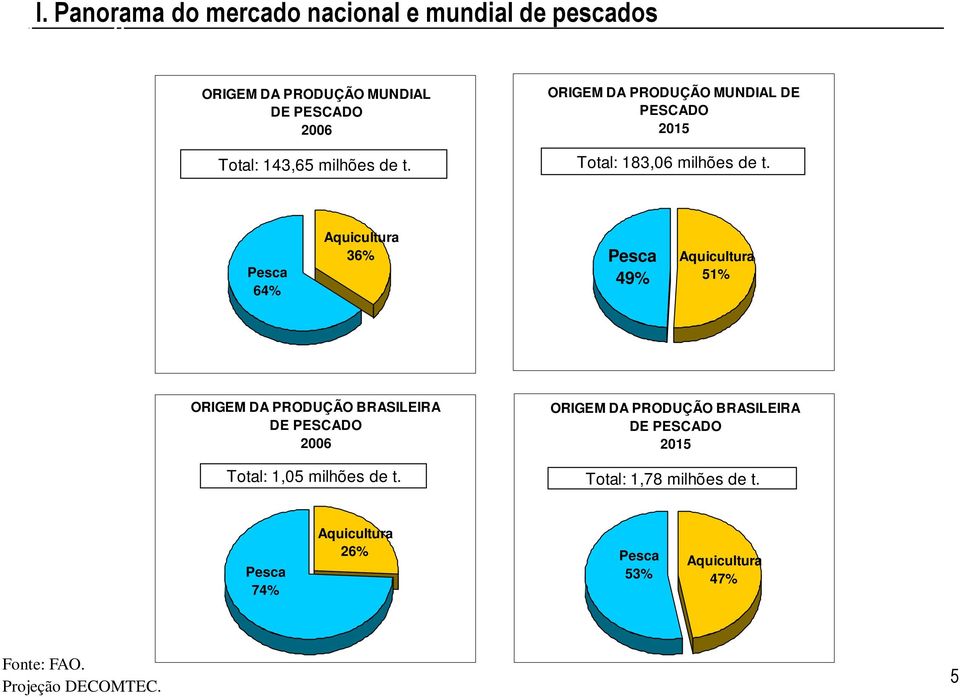 I. Panorama do mercado nacional e mundial de pescados

ORIGEM DA PRODUÇÃO MUNDIAL DE PESCADO
2006

Total: 143,65 milhões de t.

Pesca
64%

Aquicultura
36%

ORIGEM DA PRODUÇÃO MUNDIAL DE PESCADO
2015

Total: 183,06 milhões de t.

Pesca
49%

Aquicultura
51%

ORIGEM DA PRODUÇÃO BRASILEIRA DE PESCADO
2006

Total: 1,05 milhões de t.

Pesca
74%

Aquicultura
26%

ORIGEM DA PRODUÇÃO BRASILEIRA DE PESCADO
2015

Total: 1,78 milhões de t.

Pesca
53%

Aquicultura
47%

Fonte: FAO.
Projeção DECOMTEC.

5